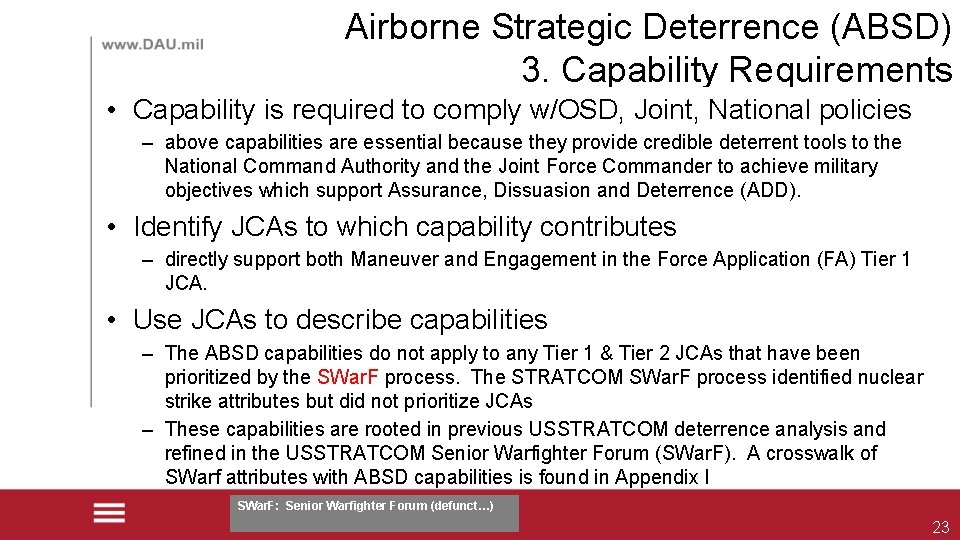 www.DAU.mil

Airborne Strategic Deterrence (ABSD)
3. Capability Requirements

• Capability is required to comply w/OSD, Joint, National policies
– above capabilities are essential because they provide credible deterrent tools to the National Command Authority and the Joint Force Commander to achieve military objectives which support Assurance, Dissuasion and Deterrence (ADD).

• Identify JCAs to which capability contributes
– directly support both Maneuver and Engagement in the Force Application (FA) Tier 1 JCA.

• Use JCAs to describe capabilities
– The ABSD capabilities do not apply to any Tier 1 & Tier 2 JCAs that have been prioritized by the SWarF process. The STRATCOM SWarF process identified nuclear strike attributes but did not prioritize JCAs
– These capabilities are rooted in previous USSTRATCOM deterrence analysis and refined in the USSTRATCOM Senior Warfighter Forum (SWarF). A crosswalk of SWarf attributes with ABSD capabilities is found in Appendix I

SWarF: Senior Warfighter Forum (defunct…)

23